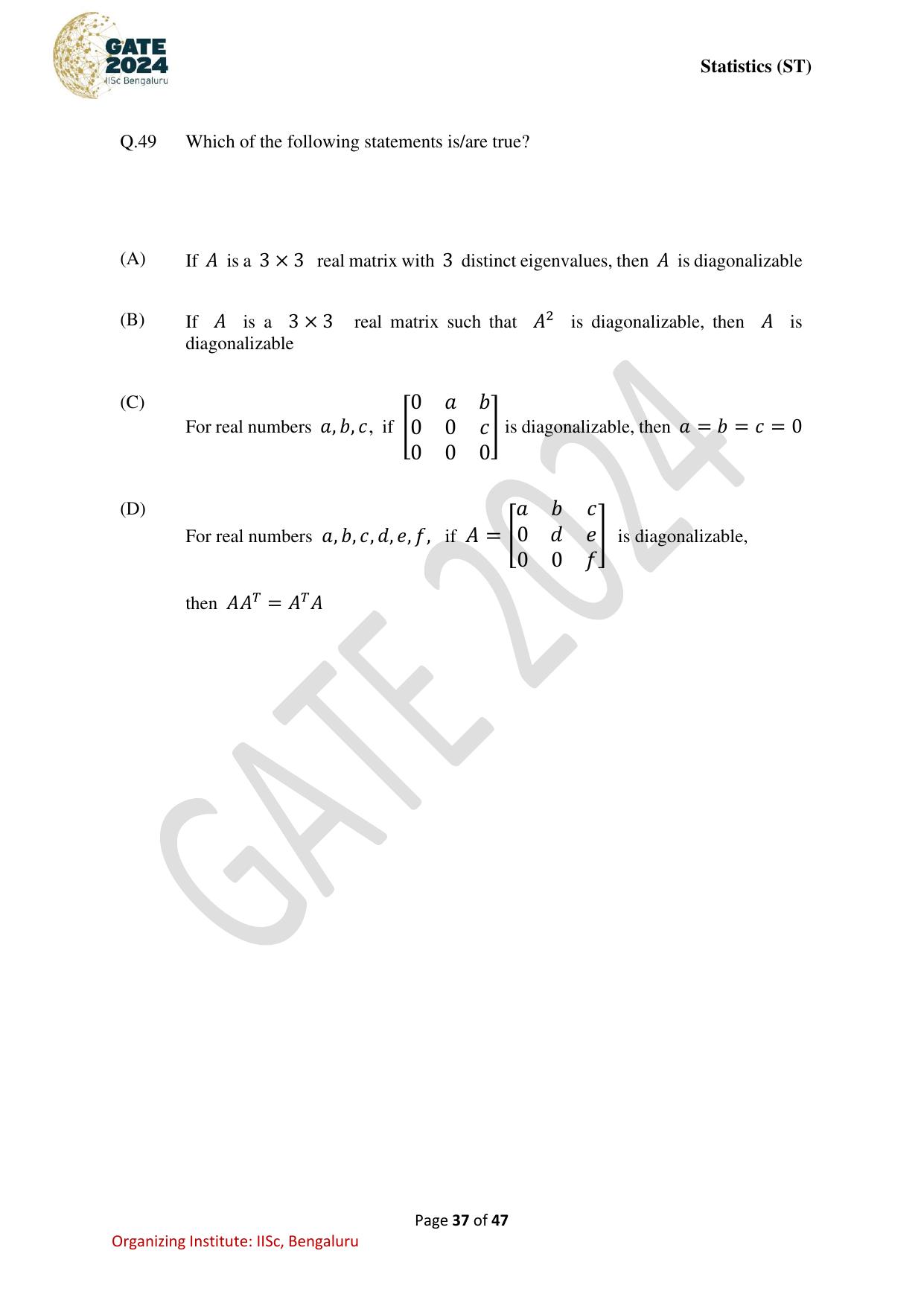 GATE
2024
IISc Bengaluru

Statistics (ST)

Q.49 Which of the following statements is/are true?

(A) If $A$ is a $3 \times 3$ real matrix with $3$ distinct eigenvalues, then $A$ is diagonalizable

(B) If $A$ is a $3 \times 3$ real matrix such that $A^2$ is diagonalizable, then $A$ is diagonalizable

(C) For real numbers $a, b, c$, if $\begin{bmatrix} 0 & a & b \\ 0 & 0 & c \\ 0 & 0 & 0 \end{bmatrix}$ is diagonalizable, then $a = b = c = 0$

(D) For real numbers $a, b, c, d, e, f$, if $A = \begin{bmatrix} a & b & c \\ 0 & d & e \\ 0 & 0 & f \end{bmatrix}$ is diagonalizable,

then $AA^T = A^T A$

Page 37 of 47

Organizing Institute: IISc, Bengaluru

GATE 2024